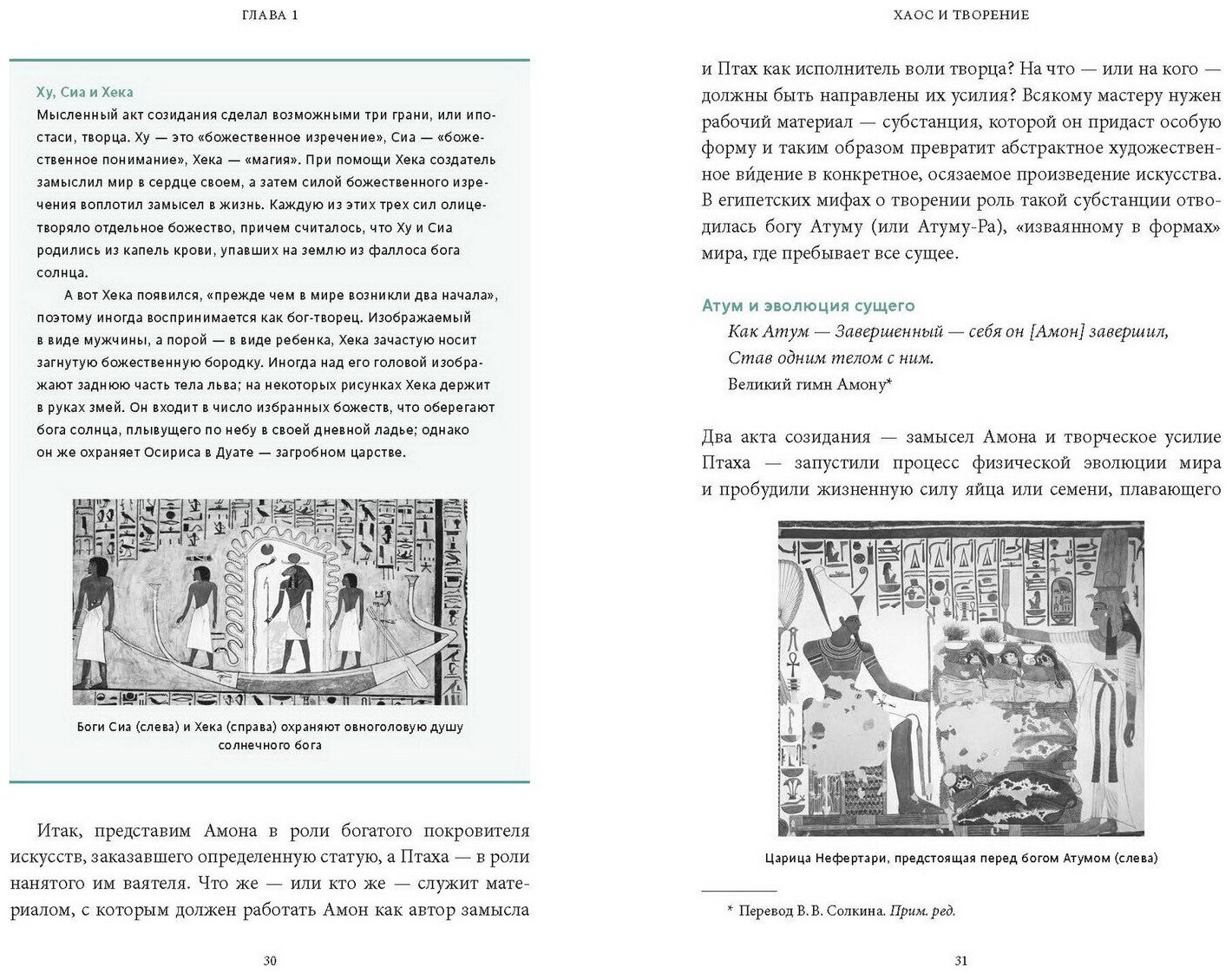 ГЛАВА 1

Ху, Сиа и Хека
Мысленный акт созидания сделал возможными три грани, или ипостаси, творца. Ху — это «божественное изречение», Сиа — «божественное понимание», Хека — «магия». При помощи Хека создатель замыслил мир в сердце своем, а затем силой божественного изречения воплотил замысел в жизнь. Каждую из этих трех сил олицетворяло отдельное божество, причем считалось, что Ху и Сиа родились из капель крови, упавших на землю из фаллоса бога солнца.

А вот Хека появился, «прежде чем в мире возникли два начала», поэтому иногда воспринимается как бог-творец. Изображаемый в виде мужчины, а порой — в виде ребенка, Хека зачастую носит загнутую божественную бородку. Иногда над его головой изображают заднюю часть тела льва; на некоторых рисунках Хека держит в руках змей. Он входит в число избранных божеств, что оберегают бога солнца, плывущего по небу в своей дневной ладье; однако он же охраняет Осириса в Дуате — загробном царстве.

Боги Сиа (слева) и Хека (справа) охраняют овноголовую душу солнечного бога

Итак, представим Амона в роли богатого покровителя искусств, заказавшего определенную статую, а Птаха — в роли нанятого им ваятеля. Что же — или кто же — служит материалом, с которым должен работать Амон как автор замысла

30

ХАОС И ТВОРЕНИЕ

и Птах как исполнитель воли творца? На что — или на кого — должны быть направлены их усилия? Всякому мастеру нужен рабочий материал — субстанция, которой он придаст особую форму и таким образом превратит абстрактное художественное ви́дение в конкретное, осязаемое произведение искусства. В египетских мифах о творении роль такой субстанции отводилась богу Атуму (или Атуму-Ра), «изваянному в формах» мира, где пребывает все сущее.

Атум и эволюция сущего
Как Атум — Завершенный — себя он [Амон] завершил,
Став одним телом с ним.
Великий гимн Амону*

Два акта созидания — замысел Амона и творческое усилие Птаха — запустили процесс физической эволюции мира и пробудили жизненную силу яйца или семени, плавающего

Царица Нефертари, предстоящая перед богом Атумом (слева)

* Перевод В. В. Солкина. Прим. ред.

31